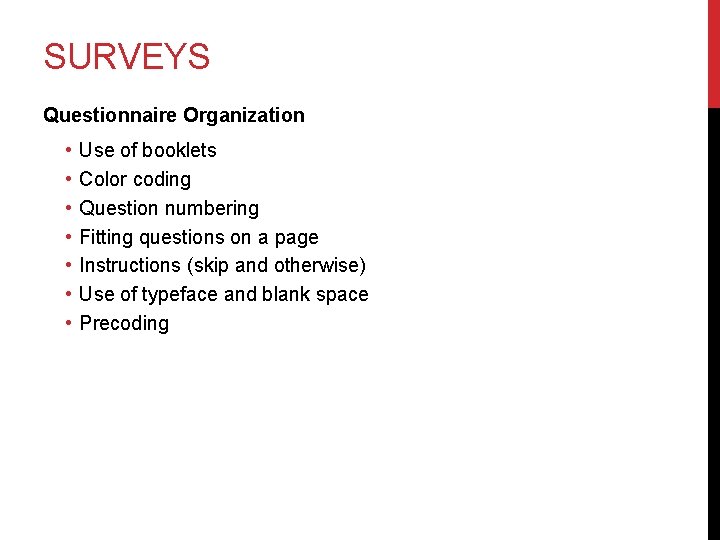 SURVEYS

Questionnaire Organization

• Use of booklets
• Color coding
• Question numbering
• Fitting questions on a page
• Instructions (skip and otherwise)
• Use of typeface and blank space
• Precoding